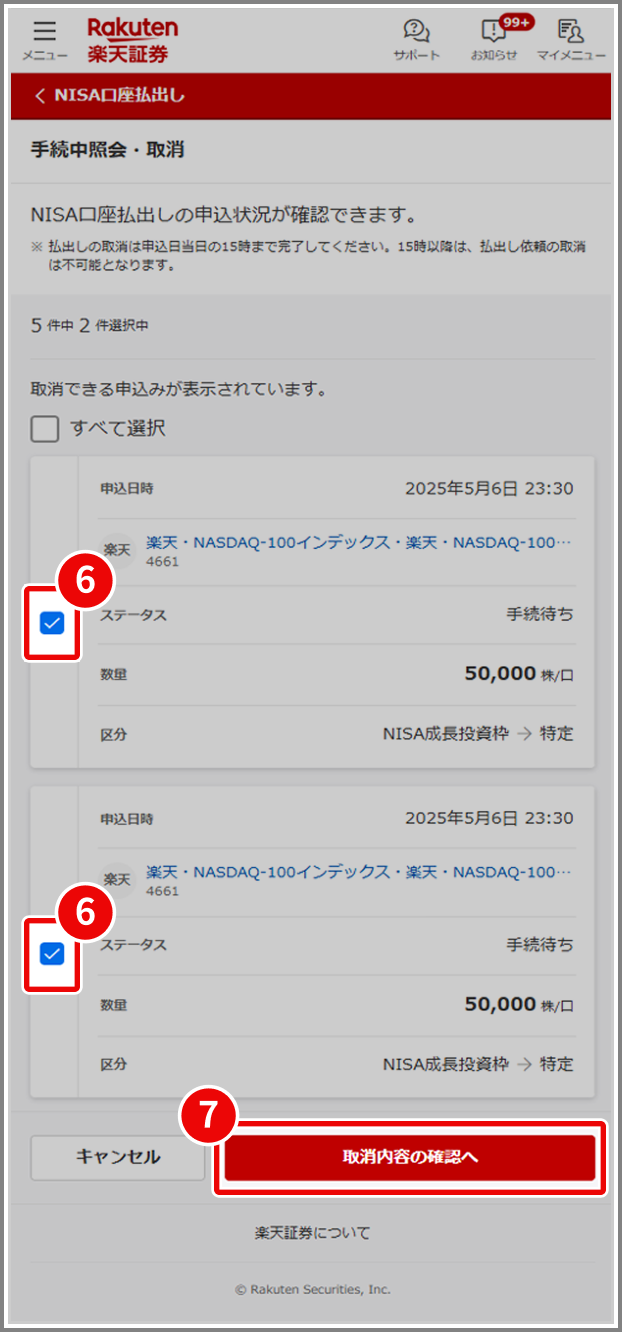 メニュー
Rakuten
楽天証券
サポート
99+
お知らせ
マイメニュー

< NISA口座払出し

手続中照会・取消

NISA口座払出しの申込状況が確認できます。
※ 払出しの取消は申込日当日の15時まで完了してください。15時以降は、払出し依頼の取消は不可能となります。

5 件中 2 件選択中

取消できる申込みが表示されています。

すべて選択

申込日時 2025年5月6日 23:30
楽天 楽天・NASDAQ-100インデックス・楽天・NASDAQ-100…
4661
6
ステータス 手続待ち
数量 50,000 株/口
区分 NISA成長投資枠 → 特定

申込日時 2025年5月6日 23:30
楽天 楽天・NASDAQ-100インデックス・楽天・NASDAQ-100…
4661
6
ステータス 手続待ち
数量 50,000 株/口
区分 NISA成長投資枠 → 特定

7
キャンセル
取消内容の確認へ

楽天証券について

© Rakuten Securities, Inc.